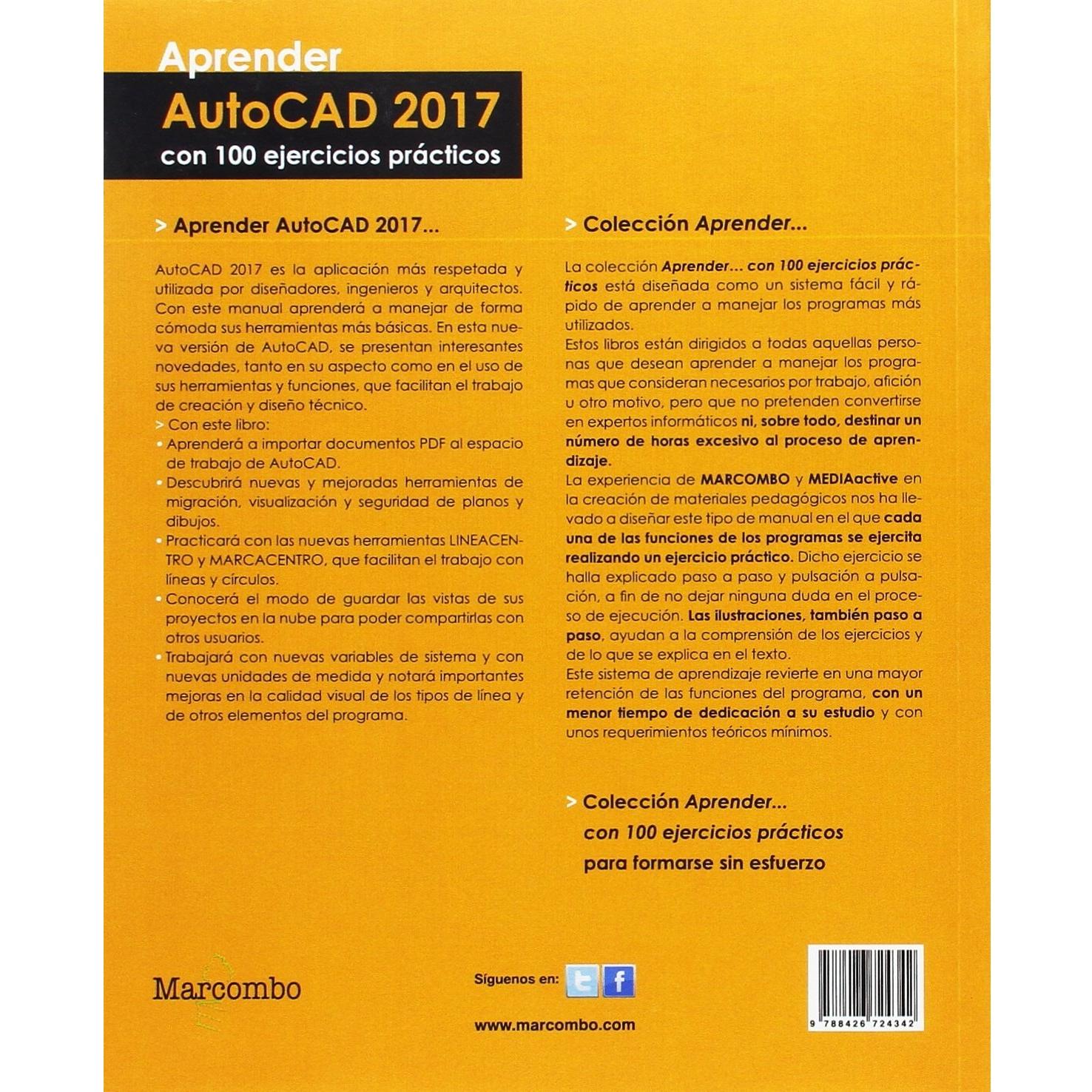 Aprender
AutoCAD 2017
con 100 ejercicios prácticos

> Aprender AutoCAD 2017...

AutoCAD 2017 es la aplicación más respetada y utilizada por diseñadores, ingenieros y arquitectos. Con este manual aprenderá a manejar de forma cómoda sus herramientas más básicas. En esta nueva versión de AutoCAD, se presentan interesantes novedades, tanto en su aspecto como en el uso de sus herramientas y funciones, que facilitan el trabajo de creación y diseño técnico.

> Con este libro:
• Aprenderá a importar documentos PDF al espacio de trabajo de AutoCAD.
• Descubrirá nuevas y mejoradas herramientas de migración, visualización y seguridad de planos y dibujos.
• Practicará con las nuevas herramientas LINEACENTRO y MARCACENTRO, que facilitan el trabajo con líneas y círculos.
• Conocerá el modo de guardar las vistas de sus proyectos en la nube para poder compartirlas con otros usuarios.
• Trabajará con nuevas variables de sistema y con nuevas unidades de medida y notará importantes mejoras en la calidad visual de los tipos de línea y de otros elementos del programa.

> Colección Aprender...

La colección Aprender... con 100 ejercicios prácticos está diseñada como un sistema fácil y rápido de aprender a manejar los programas más utilizados.

Estos libros están dirigidos a todas aquellas personas que desean aprender a manejar los programas que consideran necesarios por trabajo, afición u otro motivo, pero que no pretenden convertirse en expertos informáticos ni, sobre todo, destinar un número de horas excesivo al proceso de aprendizaje.

La experiencia de MARCOMBO y MEDIAactive en la creación de materiales pedagógicos nos ha llevado a diseñar este tipo de manual en el que cada una de las funciones de los programas se ejercita realizando un ejercicio práctico. Dicho ejercicio se halla explicado paso a paso y pulsación a pulsación, a fin de no dejar ninguna duda en el proceso de ejecución. Las ilustraciones, también paso a paso, ayudan a la comprensión de los ejercicios y de lo que se explica en el texto.

Este sistema de aprendizaje revierte en una mayor retención de las funciones del programa, con un menor tiempo de dedicación a su estudio y con unos requerimientos teóricos mínimos.

> Colección Aprender...
con 100 ejercicios prácticos
para formarse sin esfuerzo

Marcombo

Síguenos en:

www.marcombo.com

9 788426 724342